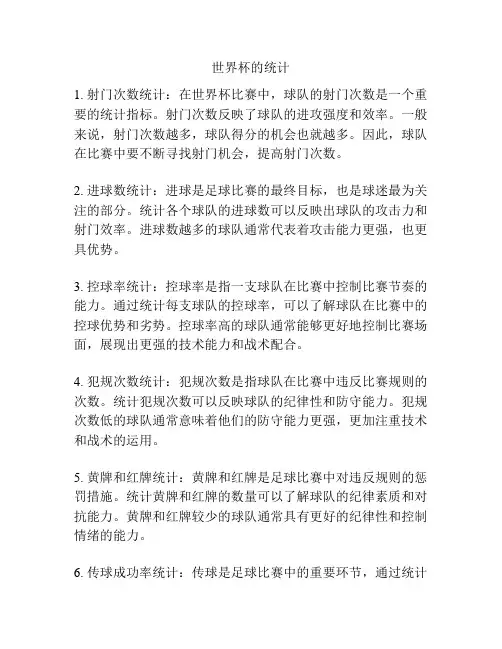 世界杯的统计

1. 射门次数统计：在世界杯比赛中，球队的射门次数是一个重要的统计指标。射门次数反映了球队的进攻强度和效率。一般来说，射门次数越多，球队得分的机会也就越多。因此，球队在比赛中要不断寻找射门机会，提高射门次数。

2. 进球数统计：进球是足球比赛的最终目标，也是球迷最为关注的部分。统计各个球队的进球数可以反映出球队的攻击力和射门效率。进球数越多的球队通常代表着攻击能力更强，也更具优势。

3. 控球率统计：控球率是指一支球队在比赛中控制比赛节奏的能力。通过统计每支球队的控球率，可以了解球队在比赛中的控球优势和劣势。控球率高的球队通常能够更好地控制比赛场面，展现出更强的技术能力和战术配合。

4. 犯规次数统计：犯规次数是指球队在比赛中违反比赛规则的次数。统计犯规次数可以反映球队的纪律性和防守能力。犯规次数低的球队通常意味着他们的防守能力更强，更加注重技术和战术的运用。

5. 黄牌和红牌统计：黄牌和红牌是足球比赛中对违反规则的惩罚措施。统计黄牌和红牌的数量可以了解球队的纪律素质和对抗能力。黄牌和红牌较少的球队通常具有更好的纪律性和控制情绪的能力。

6. 传球成功率统计：传球是足球比赛中的重要环节，通过统计